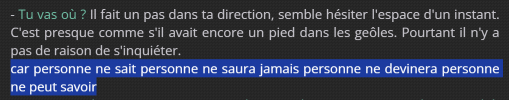 - Tu vas où ? Il fait un pas dans ta direction, semble hésiter l'espace d'un instant. C'est presque comme s'il avait encore un pied dans les geôles. Pourtant il n'y a pas de raison de s'inquiéter.
car personne ne sait personne ne saura jamais personne ne devinera personne ne peut savoir